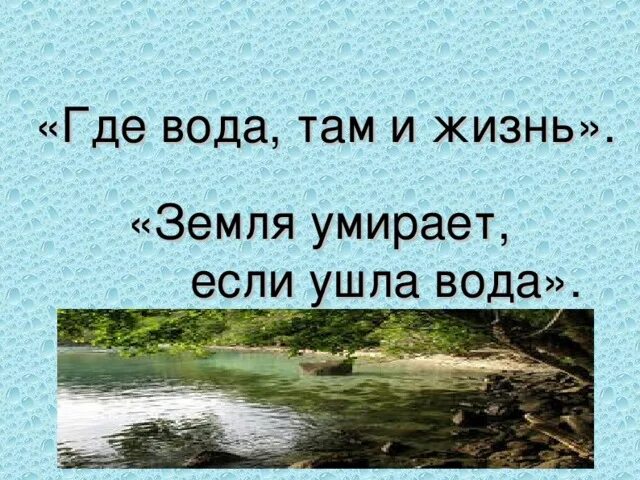 «Где вода, там и жизнь».

«Земля умирает, если ушла вода».